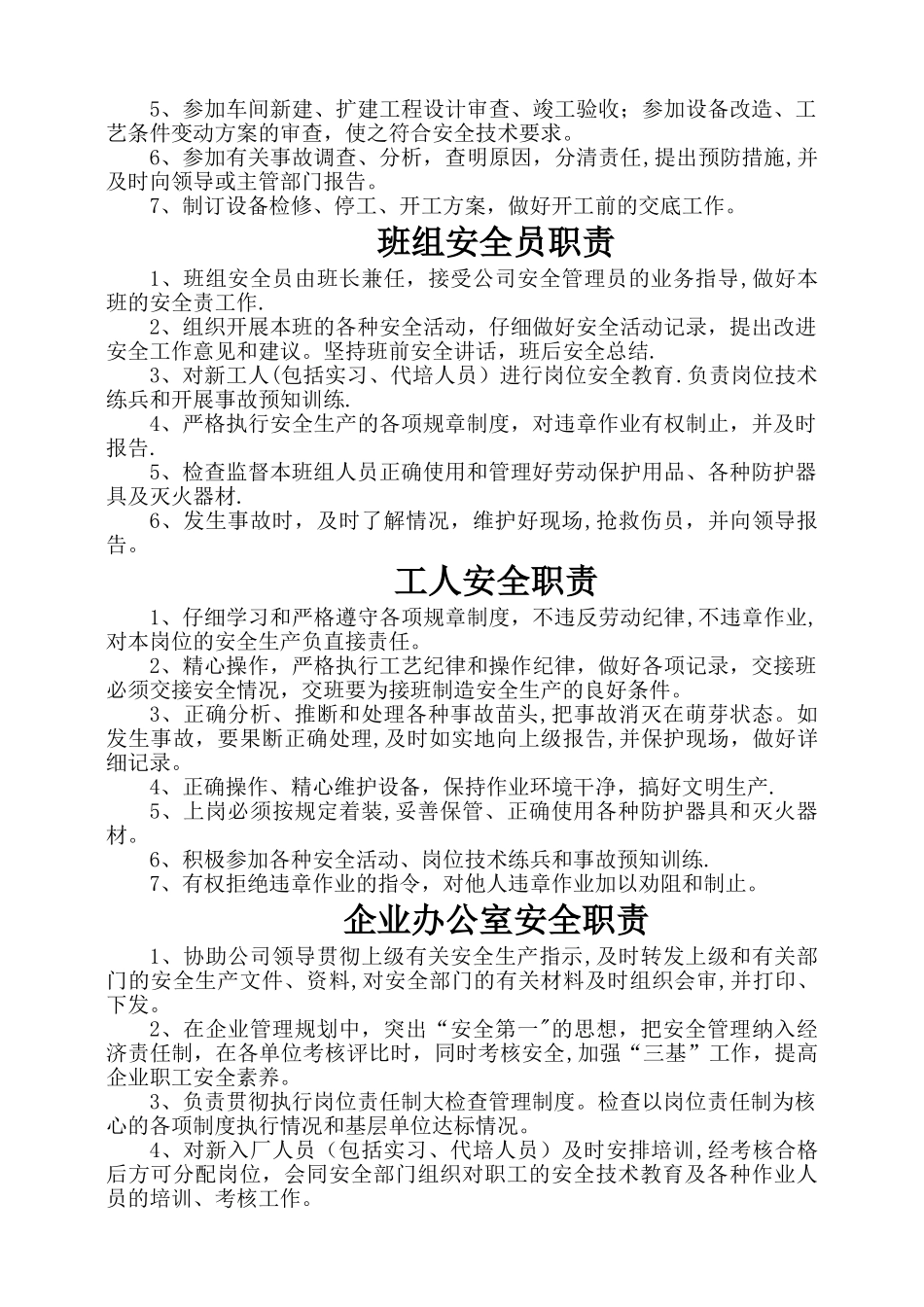 5、参加车间新建、扩建工程设计审查、竣工验收；参加设备改造、工艺条件变动方案的审查，使之符合安全技术要求。

6、参加有关事故调查、分析，查明原因，分清责任,提出预防措施,并及时向领导或主管部门报告。

7、制订设备检修、停工、开工方案，做好开工前的交底工作。

班组安全员职责

1、班组安全员由班长兼任，接受公司安全管理员的业务指导,做好本班的安全责工作.

2、组织开展本班的各种安全活动，仔细做好安全活动记录，提出改进安全工作意见和建议。坚持班前安全讲话，班后安全总结.

3、对新工人(包括实习、代培人员）进行岗位安全教育.负责岗位技术练兵和开展事故预知训练.

4、严格执行安全生产的各项规章制度，对违章作业有权制止，并及时报告.

5、检查监督本班组人员正确使用和管理好劳动保护用品、各种防护器具及灭火器材.

6、发生事故时，及时了解情况，维护好现场,抢救伤员，并向领导报告。

工人安全职责

1、仔细学习和严格遵守各项规章制度，不违反劳动纪律,不违章作业,对本岗位的安全生产负直接责任。

2、精心操作，严格执行工艺纪律和操作纪律，做好各项记录，交接班必须交接安全情况，交班要为接班制造安全生产的良好条件。

3、正确分析、推断和处理各种事故苗头，把事故消灭在萌芽状态。如发生事故，要果断正确处理,及时如实地向上级报告,并保护现场，做好详细记录。

4、正确操作、精心维护设备，保持作业环境干净，搞好文明生产.

5、上岗必须按规定着装,妥善保管、正确使用各种防护器具和灭火器材。

6、积极参加各种安全活动、岗位技术练兵和事故预知训练.

7、有权拒绝违章作业的指令，对他人违章作业加以劝阻和制止。

企业办公室安全职责

1、协助公司领导贯彻上级有关安全生产指示,及时转发上级和有关部门的安全生产文件、资料,对安全部门的有关材料及时组织会审,并打印、下发。

2、在企业管理规划中，突出“安全第一"的思想，把安全管理纳入经济责任制，在各单位考核评比时，同时考核安全,加强“三基”工作，提高企业职工安全素养。

3、负责贯彻执行岗位责任制大检查管理制度。检查以岗位责任制为核心的各项制度执行情况和基层单位达标情况。

4、对新入厂人员（包括实习、代培人员）及时安排培训,经考核合格后方可分配岗位，会同安全部门组织对职工的安全技术教育及各种作业人员的培训、考核工作。